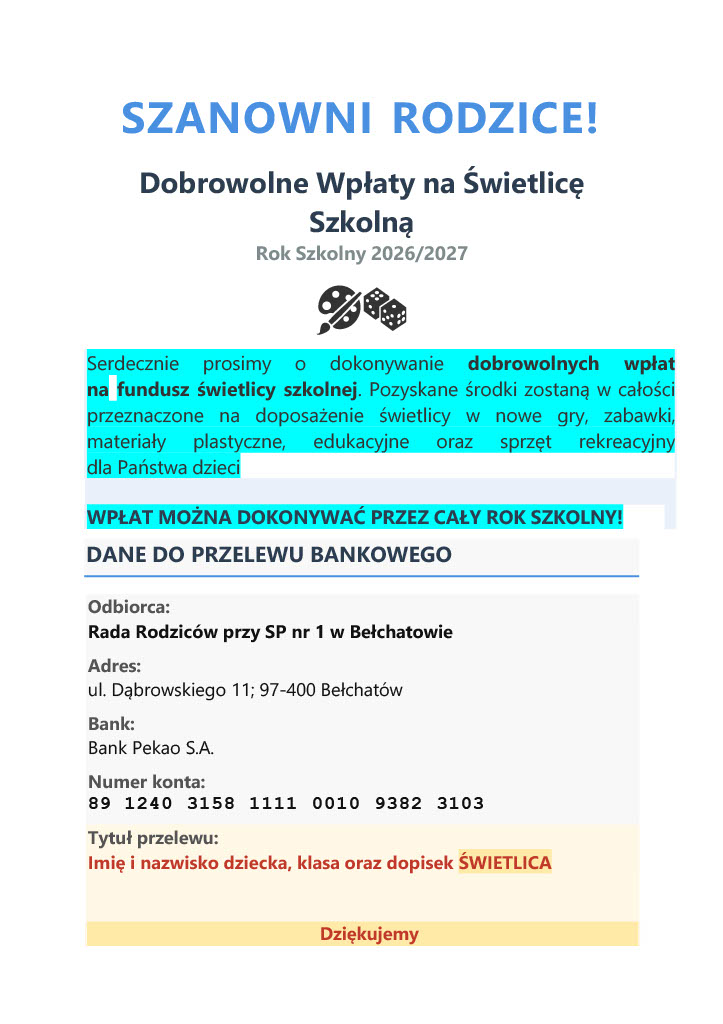 SZANOWNI RODZICE!

Dobrowolne Wpłaty na Świetlicę Szkolną

Rok Szkolny 2026/2027

Serdecznie prosimy o dokonywanie dobrowolnych wpłat na fundusz świetlicy szkolnej. Pozyskane środki zostaną w całości przeznaczone na doposażenie świetlicy w nowe gry, zabawki, materiały plastyczne, edukacyjne oraz sprzęt rekreacyjny dla Państwa dzieci

WPŁAT MOŻNA DOKONYWAĆ PRZEZ CAŁY ROK SZKOLNY!

DANE DO PRZELEWU BANKOWEGO

Odbiorca:
Rada Rodziców przy SP nr 1 w Bełchatowie

Adres:
ul. Dąbrowskiego 11; 97-400 Bełchatów

Bank:
Bank Pekao S.A.

Numer konta:
89 1240 3158 1111 0010 9382 3103

Tytuł przelewu:
Imię i nazwisko dziecka, klasa oraz dopisek ŚWIETLICA

Dziękujemy